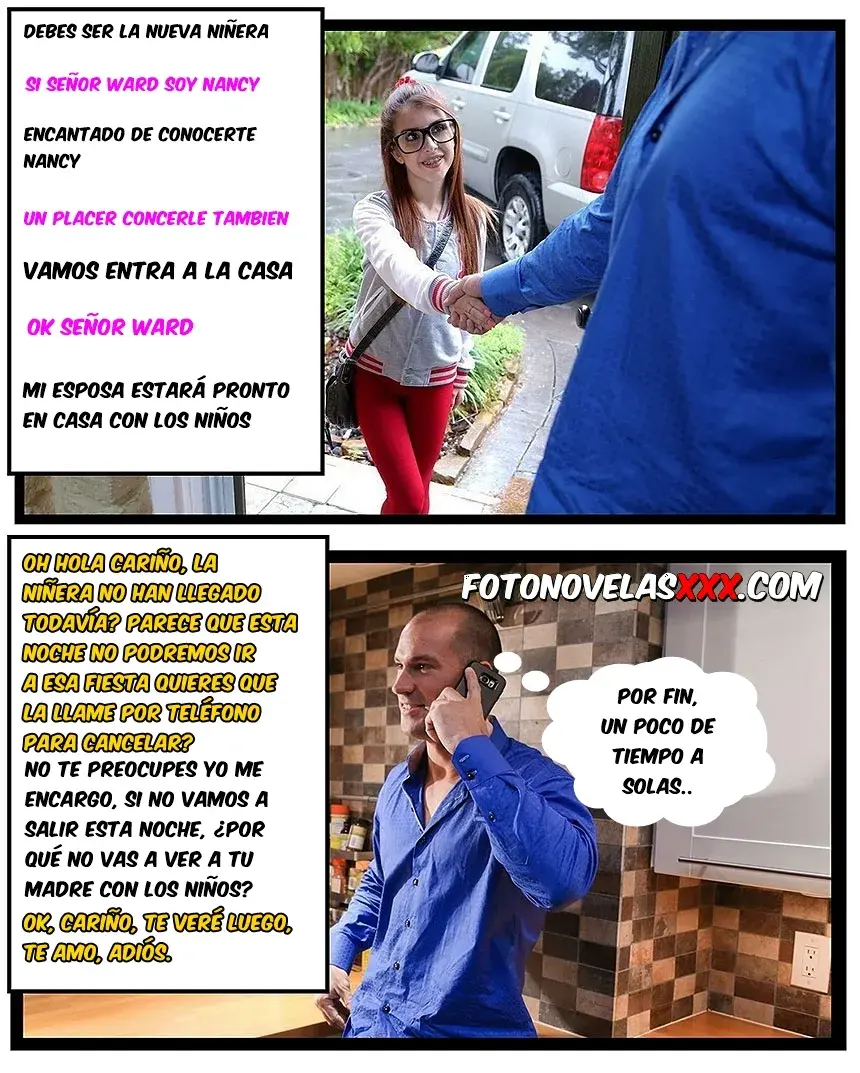 DEBES SER LA NUEVA NIÑERA

SI SEÑOR WARD SOY NANCY

ENCANTADO DE CONOCERTE NANCY

UN PLACER CONCERLE TAMBIEN

VAMOS ENTRA A LA CASA

OK SEÑOR WARD

MI ESPOSA ESTARÁ PRONTO EN CASA CON LOS NIÑOS

OH HOLA CARIÑO, LA NIÑERA NO HAN LLEGADO TODAVÍA? PARECE QUE ESTA NOCHE NO PODREMOS IR A ESA FIESTA QUIERES QUE LA LLAME POR TELÉFONO PARA CANCELAR?

NO TE PREOCUPES YO ME ENCARGO, SI NO VAMOS A SALIR ESTA NOCHE, ¿POR QUÉ NO VAS A VER A TU MADRE CON LOS NIÑOS?

OK, CARIÑO, TE VERÉ LUEGO, TE AMO, ADIÓS.

FOTONOVELASXXX.COM

POR FIN, UN POCO DE TIEMPO A SOLAS..